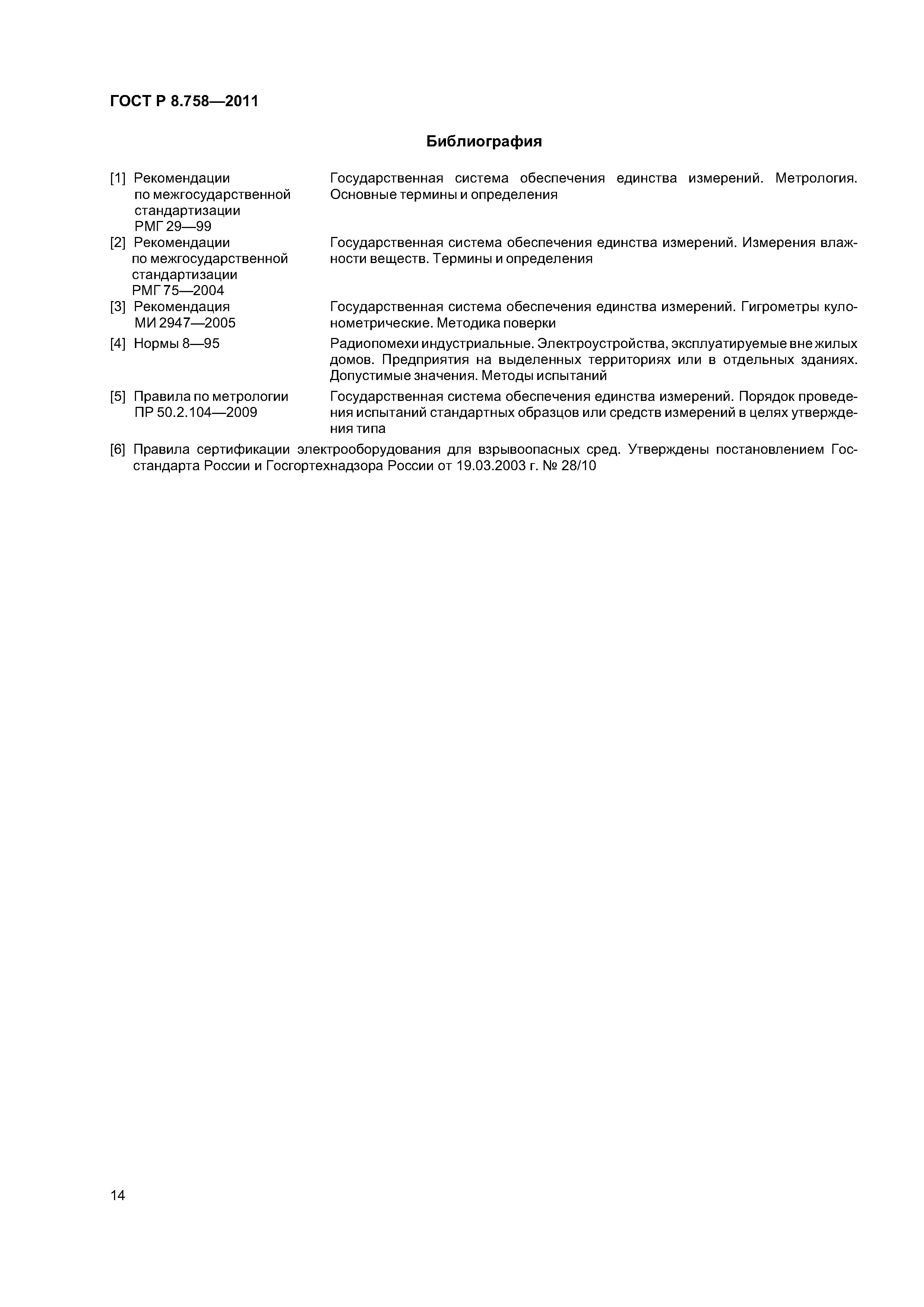 ГОСТ Р 8.758—2011

Библиография

[1] Рекомендации по межгосударственной стандартизации РМГ 29—99
Государственная система обеспечения единства измерений. Метрология. Основные термины и определения

[2] Рекомендации по межгосударственной стандартизации РМГ 75—2004
Государственная система обеспечения единства измерений. Измерения влажности веществ. Термины и определения

[3] Рекомендация МИ 2947—2005
Государственная система обеспечения единства измерений. Гигрометры кулонометрические. Методика поверки

[4] Нормы 8—95
Радиопомехи индустриальные. Электроустройства, эксплуатируемые вне жилых домов. Предприятия на выделенных территориях или в отдельных зданиях. Допустимые значения. Методы испытаний

[5] Правила по метрологии ПР 50.2.104—2009
Государственная система обеспечения единства измерений. Порядок проведения испытаний стандартных образцов или средств измерений в целях утверждения типа

[6] Правила сертификации электрооборудования для взрывоопасных сред. Утверждены постановлением Госстандарта России и Госгортехнадзора России от 19.03.2003 г. № 28/10

14